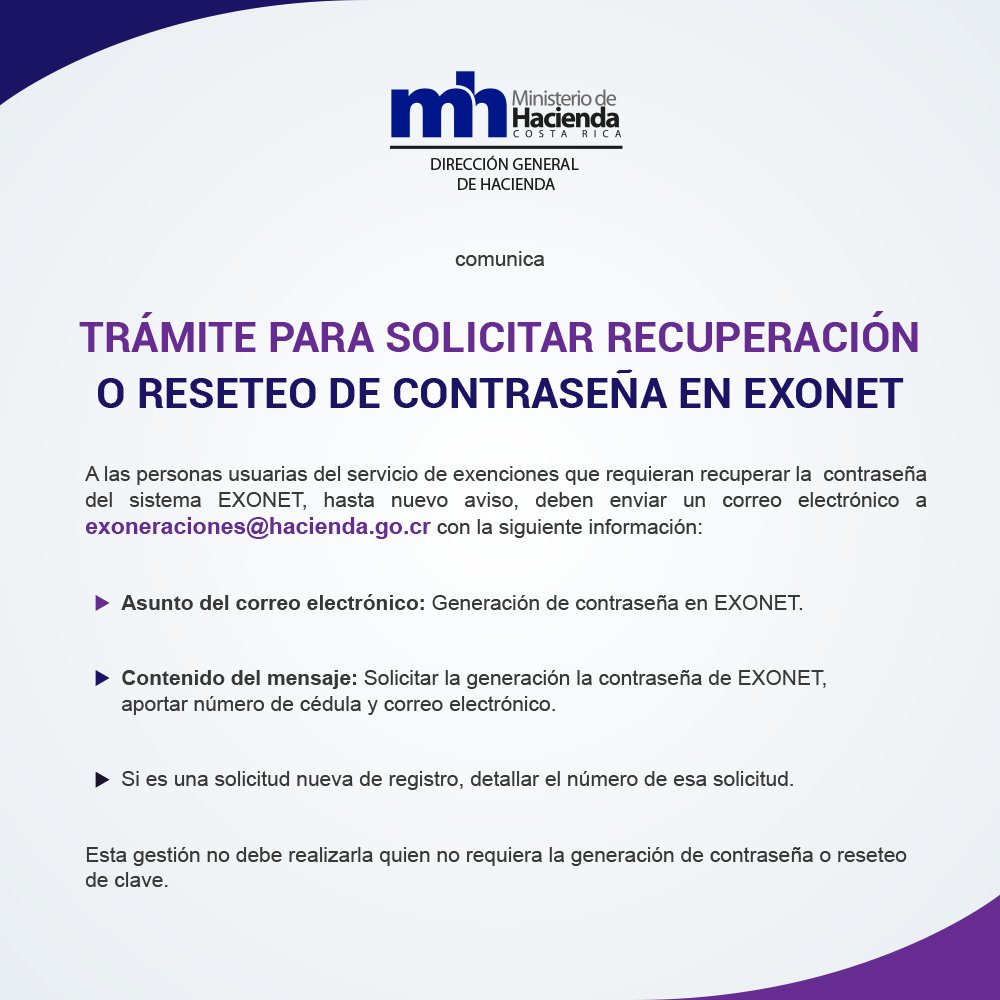 mh Ministerio de Hacienda COSTA RICA

DIRECCIÓN GENERAL DE HACIENDA

comunica

TRÁMITE PARA SOLICITAR RECUPERACIÓN O RESETEO DE CONTRASEÑA EN EXONET

A las personas usuarias del servicio de exenciones que requieran recuperar la contraseña del sistema EXONET, hasta nuevo aviso, deben enviar un correo electrónico a exoneraciones@hacienda.go.cr con la siguiente información:

Asunto del correo electrónico: Generación de contraseña en EXONET.

Contenido del mensaje: Solicitar la generación la contraseña de EXONET, aportar número de cédula y correo electrónico.

Si es una solicitud nueva de registro, detallar el número de esa solicitud.

Esta gestión no debe realizarla quien no requiera la generación de contraseña o reseteo de clave.